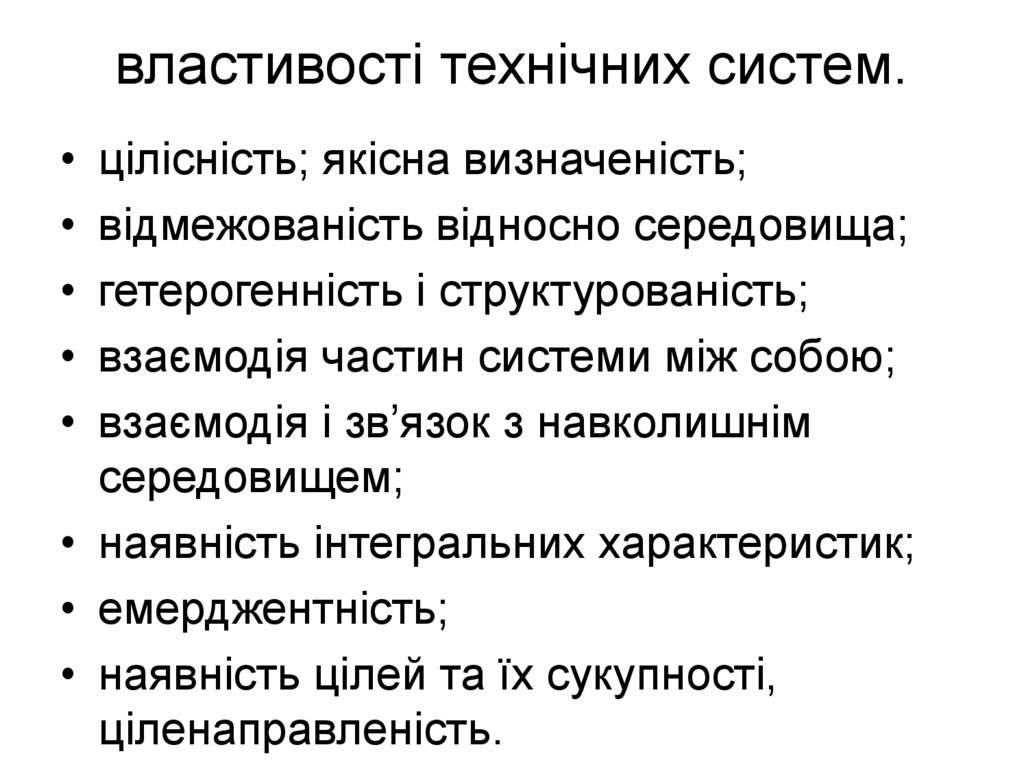 властивості технічних систем.

• цілісність; якісна визначеність;
• відмежованість відносно середовища;
• гетерогенність і структурованість;
• взаємодія частин системи між собою;
• взаємодія і зв'язок з навколишнім середовищем;
• наявність інтегральних характеристик;
• емерджентність;
• наявність цілей та їх сукупності, ціленаправленість.